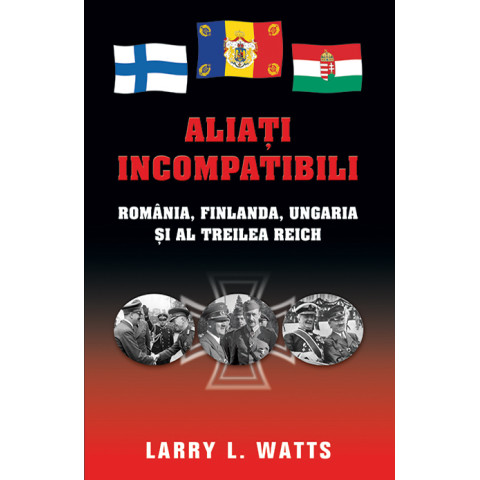 ALIAȚI INCOMPATIBILI

ROMÂNIA, FINLANDA, UNGARIA ȘI AL TREILEA REICH

LARRY L. WATTS